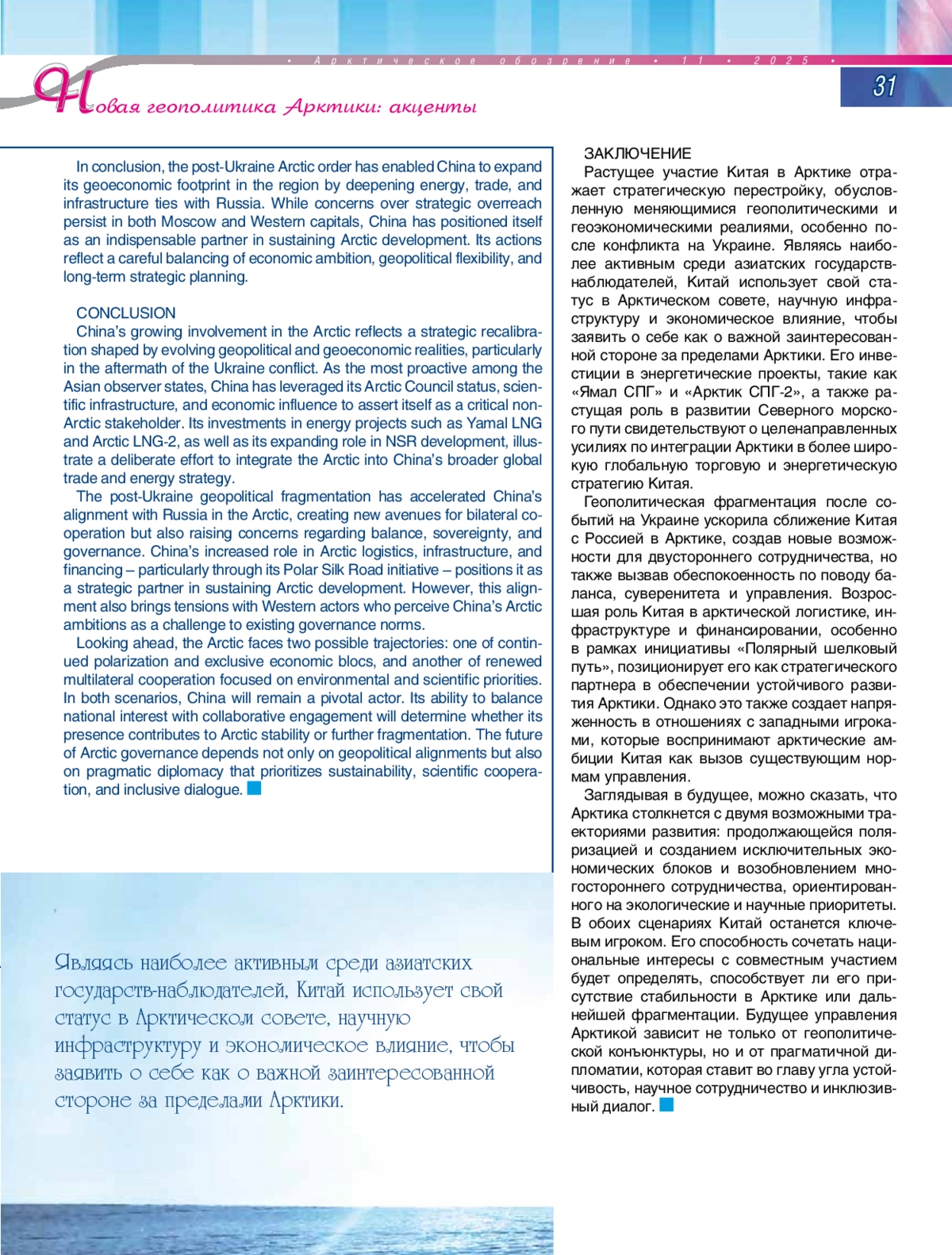 • Арктическое обозрение • 11 • 2025 •

31

Новая геополитика Арктики: акценты

In conclusion, the post-Ukraine Arctic order has enabled China to expand its geoeconomic footprint in the region by deepening energy, trade, and infrastructure ties with Russia. While concerns over strategic overreach persist in both Moscow and Western capitals, China has positioned itself as an indispensable partner in sustaining Arctic development. Its actions reflect a careful balancing of economic ambition, geopolitical flexibility, and long-term strategic planning.

CONCLUSION
China's growing involvement in the Arctic reflects a strategic recalibration shaped by evolving geopolitical and geoeconomic realities, particularly in the aftermath of the Ukraine conflict. As the most proactive among the Asian observer states, China has leveraged its Arctic Council status, scientific infrastructure, and economic influence to assert itself as a critical non-Arctic stakeholder. Its investments in energy projects such as Yamal LNG and Arctic LNG-2, as well as its expanding role in NSR development, illustrate a deliberate effort to integrate the Arctic into China's broader global trade and energy strategy.

The post-Ukraine geopolitical fragmentation has accelerated China's alignment with Russia in the Arctic, creating new avenues for bilateral cooperation but also raising concerns regarding balance, sovereignty, and governance. China's increased role in Arctic logistics, infrastructure, and financing – particularly through its Polar Silk Road initiative – positions it as a strategic partner in sustaining Arctic development. However, this alignment also brings tensions with Western actors who perceive China's Arctic ambitions as a challenge to existing governance norms.

Looking ahead, the Arctic faces two possible trajectories: one of continued polarization and exclusive economic blocs, and another of renewed multilateral cooperation focused on environmental and scientific priorities. In both scenarios, China will remain a pivotal actor. Its ability to balance national interest with collaborative engagement will determine whether its presence contributes to Arctic stability or further fragmentation. The future of Arctic governance depends not only on geopolitical alignments but also on pragmatic diplomacy that prioritizes sustainability, scientific cooperation, and inclusive dialogue.

Являясь наиболее активным среди азиатских государств-наблюдателей, Китай использует свой статус в Арктическом совете, научную инфраструктуру и экономическое влияние, чтобы заявить о себе как о важной заинтересованной стороне за пределами Арктики.

ЗАКЛЮЧЕНИЕ
Растущее участие Китая в Арктике отражает стратегическую перестройку, обусловленную меняющимися геополитическими и геоэкономическими реалиями, особенно после конфликта на Украине. Являясь наиболее активным среди азиатских государств-наблюдателей, Китай использует свой статус в Арктическом совете, научную инфраструктуру и экономическое влияние, чтобы заявить о себе как о важной заинтересованной стороне за пределами Арктики. Его инвестиции в энергетические проекты, такие как «Ямал СПГ» и «Арктик СПГ-2», а также растущая роль в развитии Северного морского пути свидетельствуют о целенаправленных усилиях по интеграции Арктики в более широкую глобальную торговую и энергетическую стратегию Китая.

Геополитическая фрагментация после событий на Украине ускорила сближение Китая с Россией в Арктике, создав новые возможности для двустороннего сотрудничества, но также вызвав обеспокоенность по поводу баланса, суверенитета и управления. Возросшая роль Китая в арктической логистике, инфраструктуре и финансировании, особенно в рамках инициативы «Полярный шелковый путь», позиционирует его как стратегического партнера в обеспечении устойчивого развития Арктики. Однако это также создает напряженность в отношениях с западными игроками, которые воспринимают арктические амбиции Китая как вызов существующим нормам управления.

Заглядывая в будущее, можно сказать, что Арктика столкнется с двумя возможными траекториями развития: продолжающейся поляризацией и созданием исключительных экономических блоков и возобновлением многостороннего сотрудничества, ориентированного на экологические и научные приоритеты. В обоих сценариях Китай останется ключевым игроком. Его способность сочетать национальные интересы с совместным участием будет определять, способствует ли его присутствие стабильности в Арктике или дальнейшей фрагментации. Будущее управления Арктикой зависит не только от геополитической конъюнктуры, но и от прагматичной дипломатии, которая ставит во главу угла устойчивость, научное сотрудничество и инклюзивный диалог.